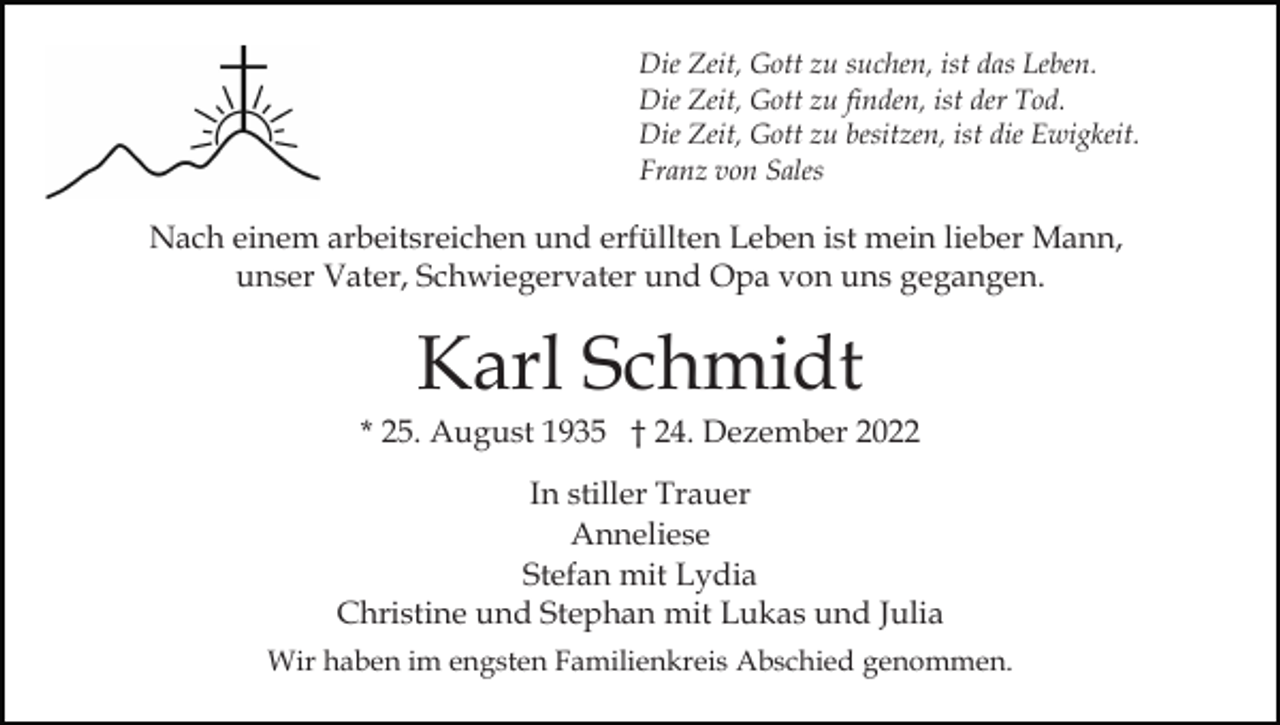 Die Zeit, Gott zu suchen, ist das Leben.
Die Zeit, Gott zu finden, ist der Tod.
Die Zeit, Gott zu besitzen, ist die Ewigkeit.
Franz von Sales

Nach einem arbeitsreichen und erfüllten Leben ist mein lieber Mann, unser Vater, Schwiegervater und Opa von uns gegangen.

Karl Schmidt

* 25. August 1935 † 24. Dezember 2022

In stiller Trauer
Anneliese
Stefan mit Lydia
Christine und Stephan mit Lukas und Julia

Wir haben im engsten Familienkreis Abschied genommen.